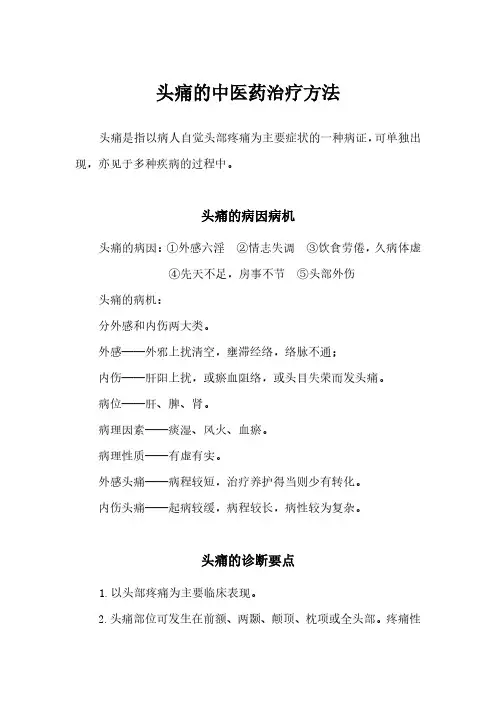 头痛的中医药治疗方法

头痛是指以病人自觉头部疼痛为主要症状的一种病证，可单独出现，亦见于多种疾病的过程中。

头痛的病因病机

头痛的病因：①外感六淫　②情志失调　③饮食劳倦，久病体虚　④先天不足，房事不节　⑤头部外伤

头痛的病机：

分外感和内伤两大类。

外感——外邪上扰清空，壅滞经络，络脉不通；

内伤——肝阳上扰，或瘀血阻络，或头目失荣而发头痛。

病位——肝、脾、肾。

病理因素——痰湿、风火、血瘀。

病理性质——有虚有实。

外感头痛——病程较短，治疗养护得当则少有转化。

内伤头痛——起病较缓，病程较长，病性较为复杂。

头痛的诊断要点

1. 以头部疼痛为主要临床表现。

2. 头痛部位可发生在前额、两颞、颠顶、枕项或全头部。疼痛性